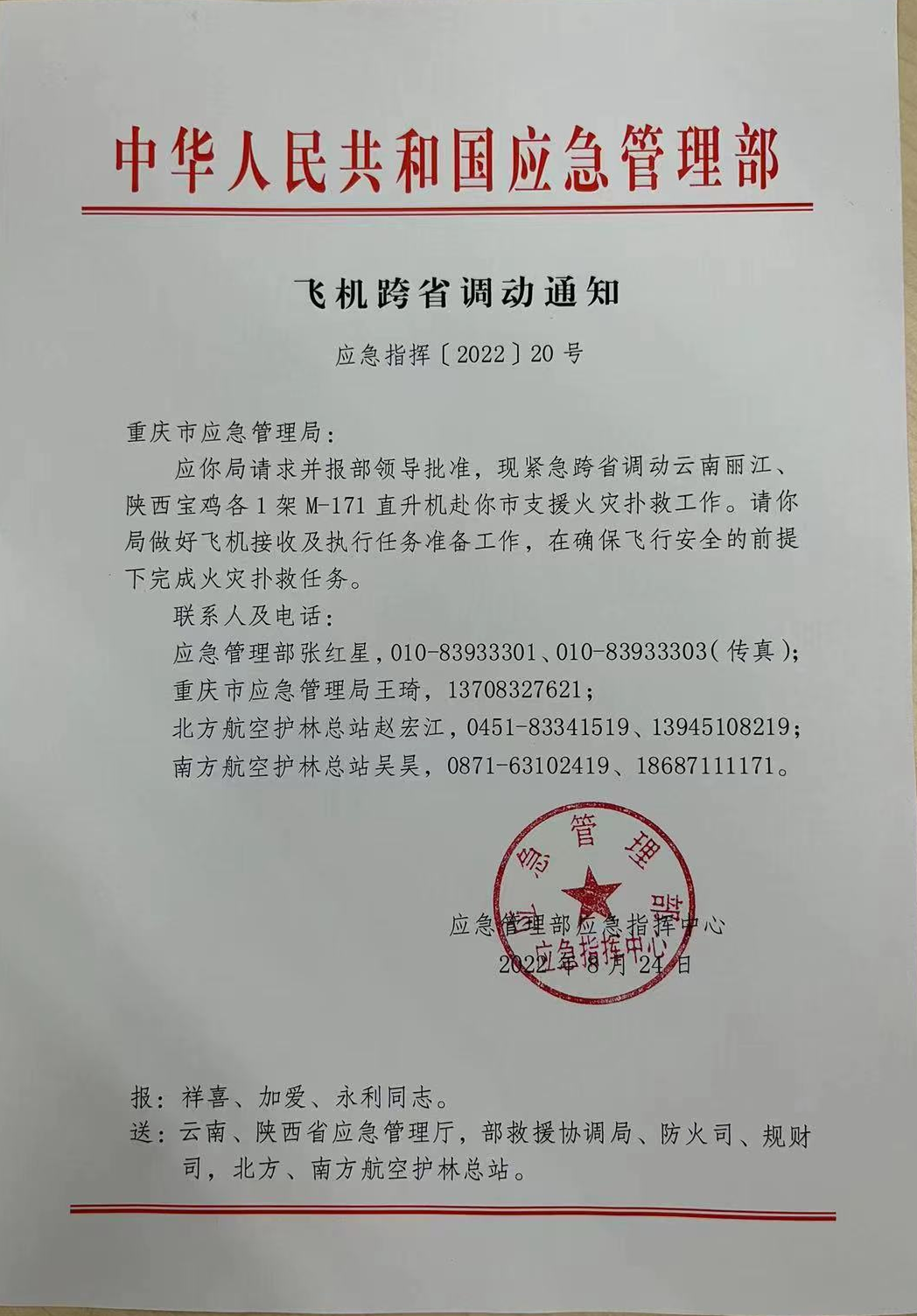 中华人民共和国应急管理部

飞机跨省调动通知

应急指挥〔2022〕20号

重庆市应急管理局:

应你局请求并报部领导批准，现紧急跨省调动云南丽江、陕西宝鸡各1架M-171直升机赴你市支援火灾扑救工作。请你局做好飞机接收及执行任务准备工作，在确保飞行安全的前提下完成火灾扑救任务。

联系人及电话:

应急管理部张红星，010-83933301、010-83933303(传真);

重庆市应急管理局王琦，13708327621;

北方航空护林总站赵宏江，0451-83341519、13945108219;

南方航空护林总站吴昊，0871-63102419、18687111171。

应急管理部
应急指挥中心

应急管理部应急指挥中心
2022年8月24日

报：祥喜、加爱、永利同志。

送：云南、陕西省应急管理厅，部救援协调局、防火司、规财司，北方、南方航空护林总站。